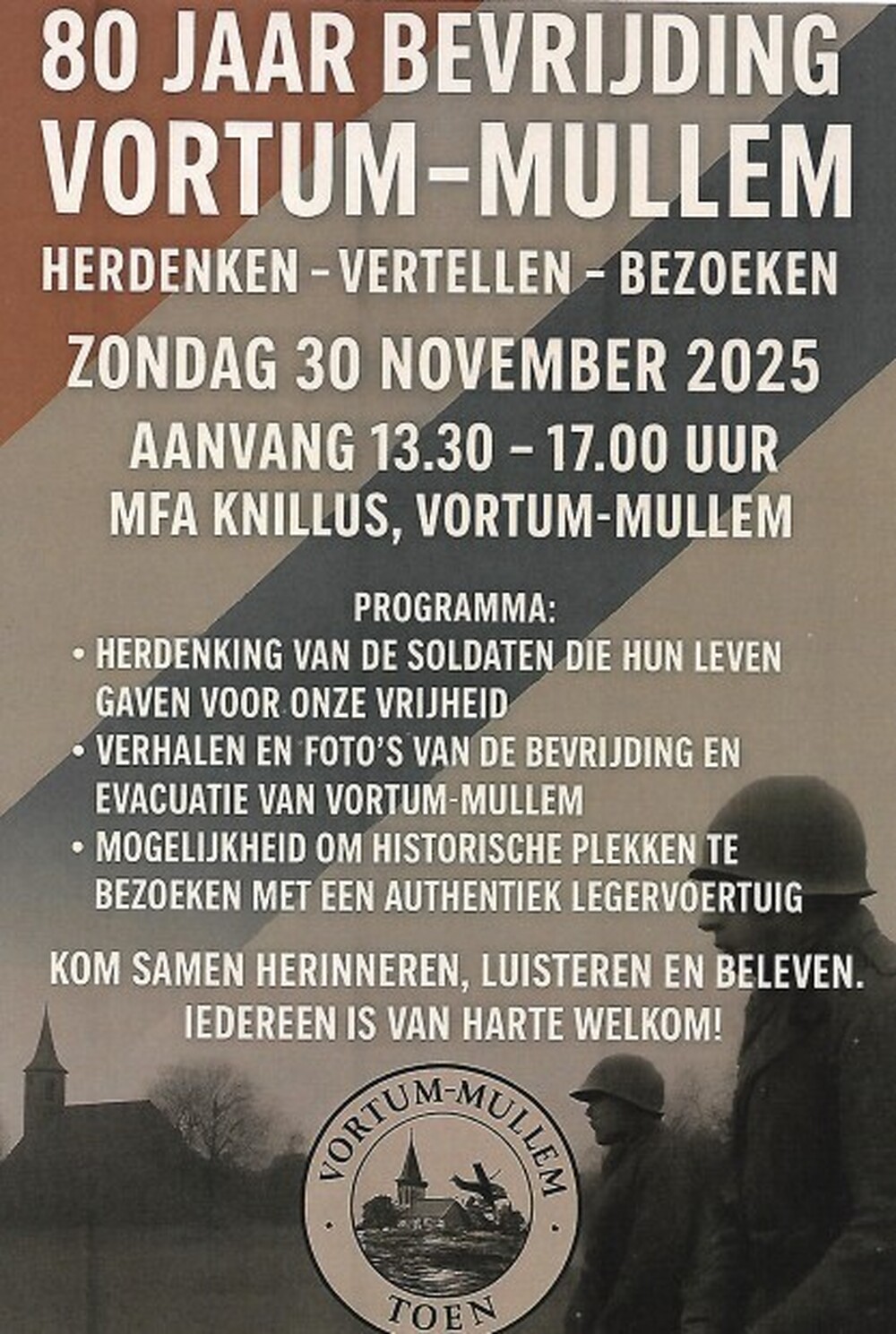 80 JAAR BEVRIJDING
VORTUM-MULLEM

HERDENKEN - VERTELLEN - BEZOEKEN

ZONDAG 30 NOVEMBER 2025

AANVANG 13.30 - 17.00 UUR
MFA KNILLUS, VORTUM-MULLEM

PROGRAMMA:
• HERDENKING VAN DE SOLDATEN DIE HUN LEVEN GAVEN VOOR ONZE VRIJHEID
• VERHALEN EN FOTO'S VAN DE BEVRIJDING EN EVACUATIE VAN VORTUM-MULLEM
• MOGELIJKHEID OM HISTORISCHE PLEKKEN TE BEZOEKEN MET EEN AUTHENTIEK LEGERVOERTUIG

KOM SAMEN HERINNEREN, LUISTEREN EN BELEVEN.
IEDEREEN IS VAN HARTE WELKOM!

VORTUM-MULLEM
TOEN